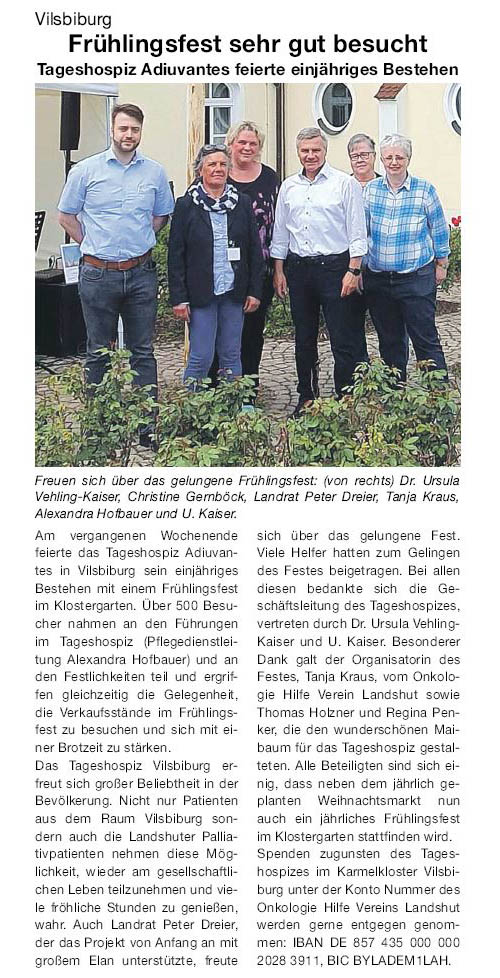 Vilsbiburg

Frühlingsfest sehr gut besucht

Tageshospiz Adiuvantes feierte einjähriges Bestehen

Freuen sich über das gelungene Frühlingsfest: (von rechts) Dr. Ursula Vehling-Kaiser, Christine Gernböck, Landrat Peter Dreier, Tanja Kraus, Alexandra Hofbauer und U. Kaiser.

Am vergangenen Wochenende feierte das Tageshospiz Adiuvantes in Vilsbiburg sein einjähriges Bestehen mit einem Frühlingsfest im Klostergarten. Über 500 Besucher nahmen an den Führungen im Tageshospiz (Pflegedienstleitung Alexandra Hofbauer) und an den Festlichkeiten teil und ergriffen gleichzeitig die Gelegenheit, die Verkaufsstände im Frühlingsfest zu besuchen und sich mit einer Brotzeit zu stärken.

Das Tageshospiz Vilsbiburg erfreut sich großer Beliebtheit in der Bevölkerung. Nicht nur Patienten aus dem Raum Vilsbiburg sondern auch die Landshuter Palliativpatienten nehmen diese Möglichkeit, wieder am gesellschaftlichen Leben teilzunehmen und viele fröhliche Stunden zu genießen, wahr. Auch Landrat Peter Dreier, der das Projekt von Anfang an mit großem Elan unterstützte, freute sich über das gelungene Fest. Viele Helfer hatten zum Gelingen des Festes beigetragen. Bei allen diesen bedankte sich die Geschäftsleitung des Tageshospizes, vertreten durch Dr. Ursula Vehling-Kaiser und U. Kaiser. Besonderer Dank galt der Organisatorin des Festes, Tanja Kraus, vom Onkologie Hilfe Verein Landshut sowie Thomas Holzner und Regina Penker, die den wunderschönen Maibaum für das Tageshospiz gestalteten. Alle Beteiligten sind sich einig, dass neben dem jährlich geplanten Weihnachtsmarkt nun auch ein jährliches Frühlingsfest im Klostergarten stattfinden wird. Spenden zugunsten des Tageshospizes im Karmelkloster Vilsbiburg unter der Konto Nummer des Onkologie Hilfe Vereins Landshut werden gerne entgegen genommen: IBAN DE 857 435 000 000 2028 3911, BIC BYLADEM1LAH.